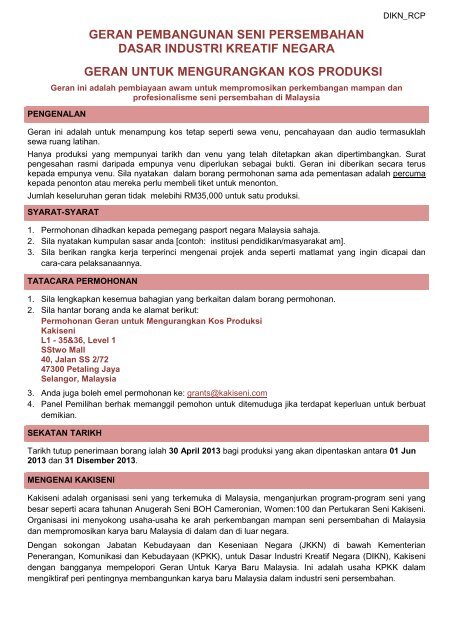 DIKN_RCP

GERAN PEMBANGUNAN SENI PERSEMBAHAN
DASAR INDUSTRI KREATIF NEGARA

GERAN UNTUK MENGURANGKAN KOS PRODUKSI

Geran ini adalah pembiayaan awam untuk mempromosikan perkembangan mampan dan profesionalisme seni persembahan di Malaysia

PENGENALAN

Geran ini adalah untuk menampung kos tetap seperti sewa venu, pencahayaan dan audio termasuklah sewa ruang latihan.

Hanya produksi yang mempunyai tarikh dan venu yang telah ditetapkan akan dipertimbangkan. Surat pengesahan rasmi daripada empunya venu diperlukan sebagai bukti. Geran ini diberikan secara terus kepada empunya venu. Sila nyatakan dalam borang permohonan sama ada pementasan adalah percuma kepada penonton atau mereka perlu membeli tiket untuk menonton.

Jumlah keseluruhan geran tidak melebihi RM35,000 untuk satu produksi.

SYARAT-SYARAT

1. Permohonan dihadkan kepada pemegang pasport negara Malaysia sahaja.
2. Sila nyatakan kumpulan sasar anda [contoh: institusi pendidikan/masyarakat am].
3. Sila berikan rangka kerja terperinci mengenai projek anda seperti matlamat yang ingin dicapai dan cara-cara pelaksanaannya.

TATACARA PERMOHONAN

1. Sila lengkapkan kesemua bahagian yang berkaitan dalam borang permohonan.
2. Sila hantar borang anda ke alamat berikut:
Permohonan Geran untuk Mengurangkan Kos Produksi
Kakiseni
L1 - 35&36, Level 1
SStwo Mall
40, Jalan SS 2/72
47300 Petaling Jaya
Selangor, Malaysia
3. Anda juga boleh emel permohonan ke: grants@kakiseni.com
4. Panel Pemilihan berhak memanggil pemohon untuk ditemuduga jika terdapat keperluan untuk berbuat demikian.

SEKATAN TARIKH

Tarikh tutup penerimaan borang ialah 30 April 2013 bagi produksi yang akan dipentaskan antara 01 Jun 2013 dan 31 Disember 2013.

MENGENAI KAKISENI

Kakiseni adalah organisasi seni yang terkemuka di Malaysia, menganjurkan program-program seni yang besar seperti acara tahunan Anugerah Seni BOH Cameronian, Women:100 dan Pertukaran Seni Kakiseni. Organisasi ini menyokong usaha-usaha ke arah perkembangan mampan seni persembahan di Malaysia dan mempromosikan karya baru Malaysia di dalam dan di luar negara.

Dengan sokongan Jabatan Kebudayaan dan Kesenian Negara (JKKN) di bawah Kementerian Penerangan, Komunikasi dan Kebudayaan (KPKK), untuk Dasar Industri Kreatif Negara (DIKN), Kakiseni dengan bangganya mempelopori Geran Untuk Karya Baru Malaysia. Ini adalah usaha KPKK dalam mengiktiraf peri pentingnya membangunkan karya baru Malaysia dalam industri seni persembahan.